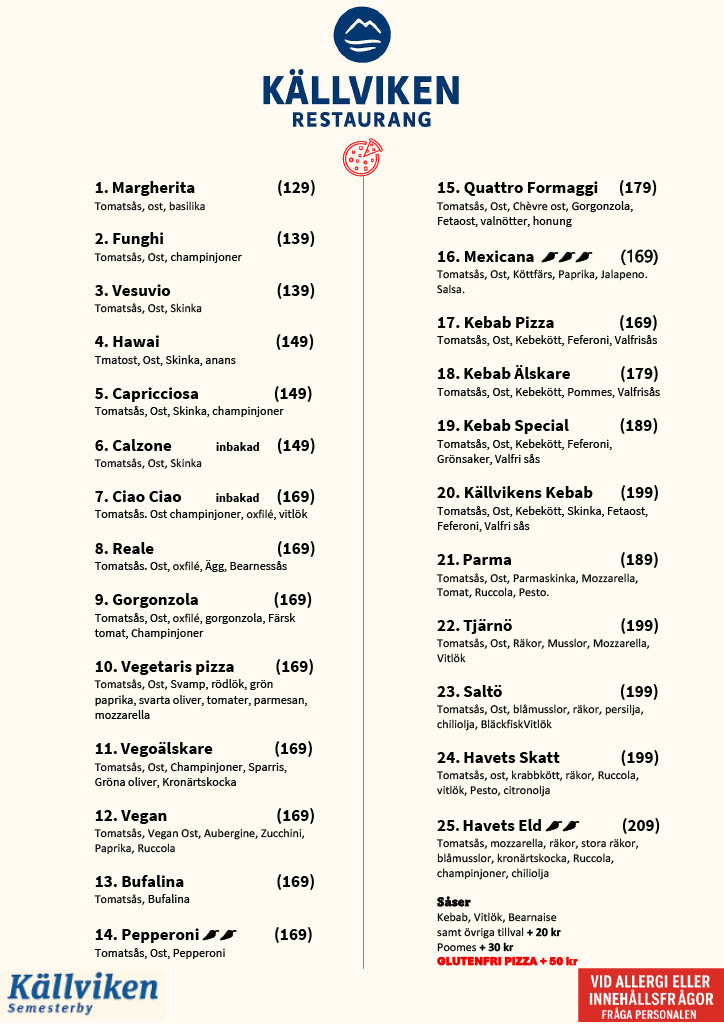 KÄLLVIKEN
RESTAURANG

1. Margherita (129)
Tomatsås, ost, basilika

2. Funghi (139)
Tomatsås, Ost, champinjoner

3. Vesuvio (139)
Tomatsås, Ost, Skinka

4. Hawai (149)
Tmatost, Ost, Skinka, anans

5. Capricciosa (149)
Tomatsås, Ost, Skinka, champinjoner

6. Calzone inbakad (149)
Tomatsås, Ost, Skinka

7. Ciao Ciao inbakad (169)
Tomatsås. Ost champinjoner, oxfilé, vitlök

8. Reale (169)
Tomatsås. Ost, oxfilé, Ägg, Bearnessås

9. Gorgonzola (169)
Tomatsås, Ost, oxfilé, gorgonzola, Färsk tomat, Champinjoner

10. Vegetaris pizza (169)
Tomatsås, Ost, Svamp, rödlök, grön paprika, svarta oliver, tomater, parmesan, mozzarella

11. Vegoälskare (169)
Tomatsås, Ost, Champinjoner, Sparris, Gröna oliver, Kronärtskocka

12. Vegan (169)
Tomatsås, Vegan Ost, Aubergine, Zucchini, Paprika, Ruccola

13. Bufalina (169)
Tomatsås, Bufalina

14. Pepperoni (169)
Tomatsås, Ost, Pepperoni

15. Quattro Formaggi (179)
Tomatsås, Ost, Chèvre ost, Gorgonzola, Fetaost, valnötter, honung

16. Mexicana (169)
Tomatsås, Ost, Köttfärs, Paprika, Jalapeno. Salsa.

17. Kebab Pizza (169)
Tomatsås, Ost, Kebekött, Feferoni, Valfrisås

18. Kebab Älskare (179)
Tomatsås, Ost, Kebekött, Pommes, Valfrisås

19. Kebab Special (189)
Tomatsås, Ost, Kebekött, Feferoni, Grönsaker, Valfri sås

20. Källvikens Kebab (199)
Tomatsås, Ost, Kebekött, Skinka, Fetaost, Feferoni, Valfri sås

21. Parma (189)
Tomatsås, Ost, Parmaskinka, Mozzarella, Tomat, Ruccola, Pesto.

22. Tjärnö (199)
Tomatsås, Ost, Räkor, Musslor, Mozzarella, Vitlök

23. Saltö (199)
Tomatsås, Ost, blåmusslor, räkor, persilja, chiliolja, BläckfiskVitlök

24. Havets Skatt (199)
Tomatsås, ost, krabbkött, räkor, Ruccola, vitlök, Pesto, citronolja

25. Havets Eld (209)
Tomatsås, mozzarella, räkor, stora räkor, blåmusslor, kronärtskocka, Ruccola, champinjoner, chiliolja

Såser
Kebab, Vitlök, Bearnaise samt övriga tillval + 20 kr
Poomes + 30 kr
GLUTENFRI PIZZA + 50 kr

Källviken Semesterby

VID ALLERGI ELLER INNEHÅLLSFRÅGOR FRÅGA PERSONALEN